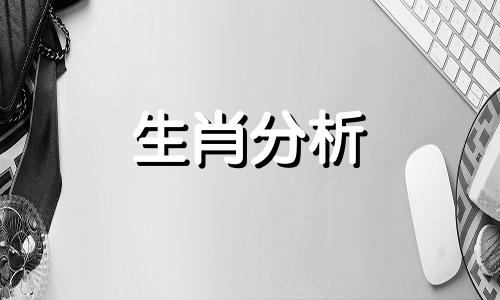 生肖分析